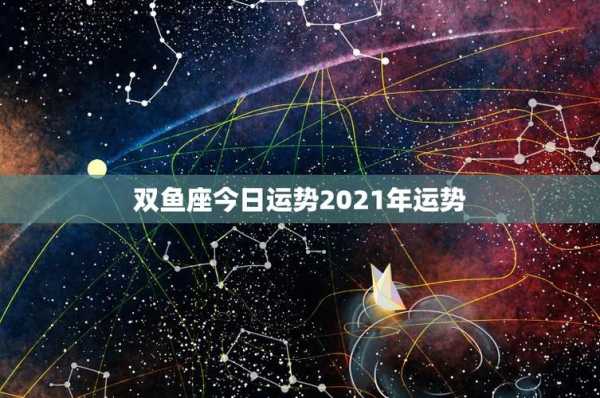 双鱼座今日运势2021年运势